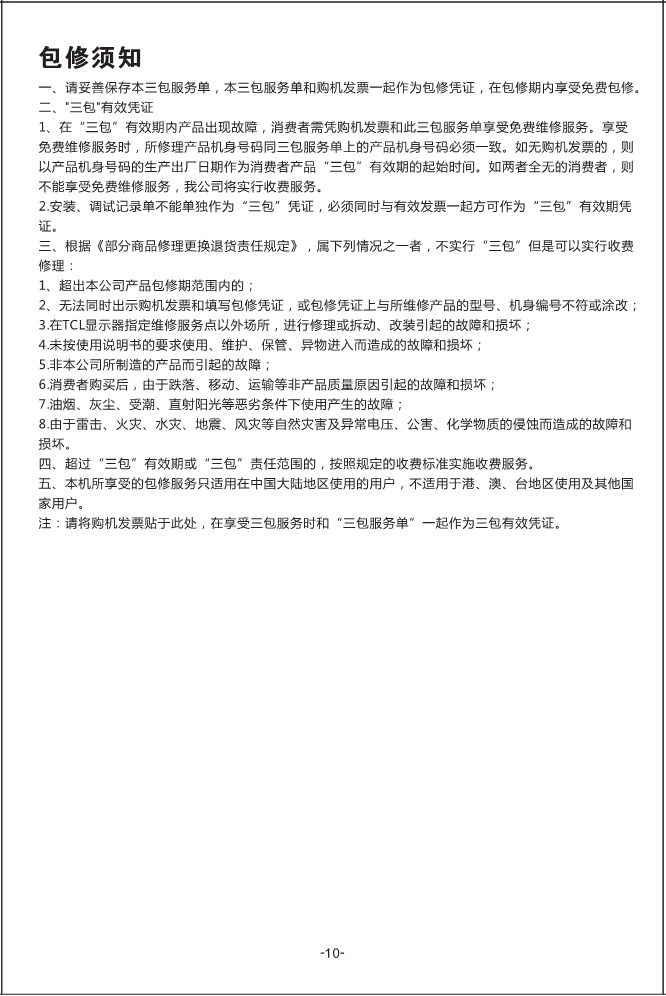 包修须知

一、请妥善保存本三包服务单，本三包服务单和购机发票一起作为包修凭证，在包修期内享受免费包修。

二、"三包"有效凭证

1、在“三包”有效期内产品出现故障，消费者需凭购机发票和此三包服务单享受免费维修服务。享受免费维修服务时，所修理产品机身号码同三包服务单上的产品机身号码必须一致。如无购机发票的，则以产品机身号码的生产出厂日期作为消费者产品“三包”有效期的起始时间。如两者全无的消费者，则不能享受免费维修服务，我公司将实行收费服务。

2.安装、调试记录单不能单独作为“三包”凭证，必须同时与有效发票一起方可作为“三包”有效期凭证。

三、根据《部分商品修理更换退货责任规定》，属下列情况之一者，不实行“三包”但是可以实行收费修理：

1、超出本公司产品包修期范围内的；

2、无法同时出示购机发票和填写包修凭证，或包修凭证上与所维修产品的型号、机身编号不符或涂改；

3.在TCL显示器指定维修服务点以外场所，进行修理或拆动、改装引起的故障和损坏；

4.未按使用说明书的要求使用、维护、保管、异物进入而造成的故障和损坏；

5.非本公司所制造的产品而引起的故障；

6.消费者购买后，由于跌落、移动、运输等非产品质量原因引起的故障和损坏；

7.油烟、灰尘、受潮、直射阳光等恶劣条件下使用产生的故障；

8.由于雷击、火灾、水灾、地震、风灾等自然灾害及异常电压、公害、化学物质的侵蚀而造成的故障和损坏。

四、超过“三包”有效期或“三包”责任范围的，按照规定的收费标准实施收费服务。

五、本机所享受的包修服务只适用在中国大陆地区使用的用户，不适用于港、澳、台地区使用及其他国家用户。

注：请将购机发票贴于此处，在享受三包服务时和“三包服务单”一起作为三包有效凭证。

-10-